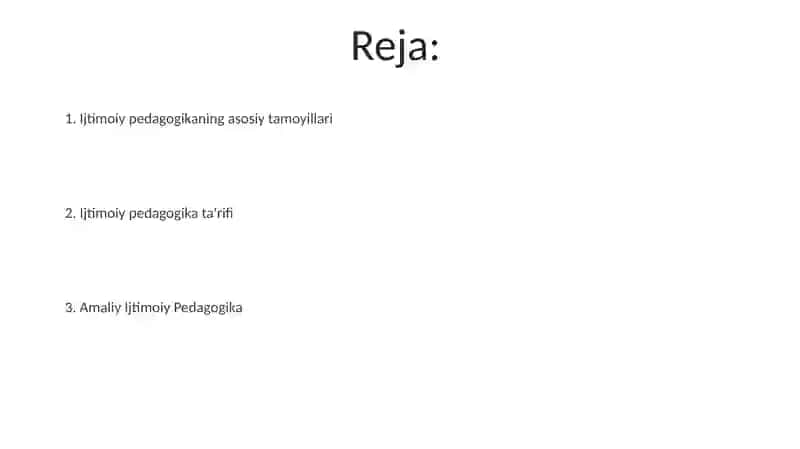 Reja:

1. Ijtimoiy pedagogikaning asosiy tamoyillari

2. Ijtimoiy pedagogika ta'rifi

3. Amaliy Ijtimoiy Pedagogika